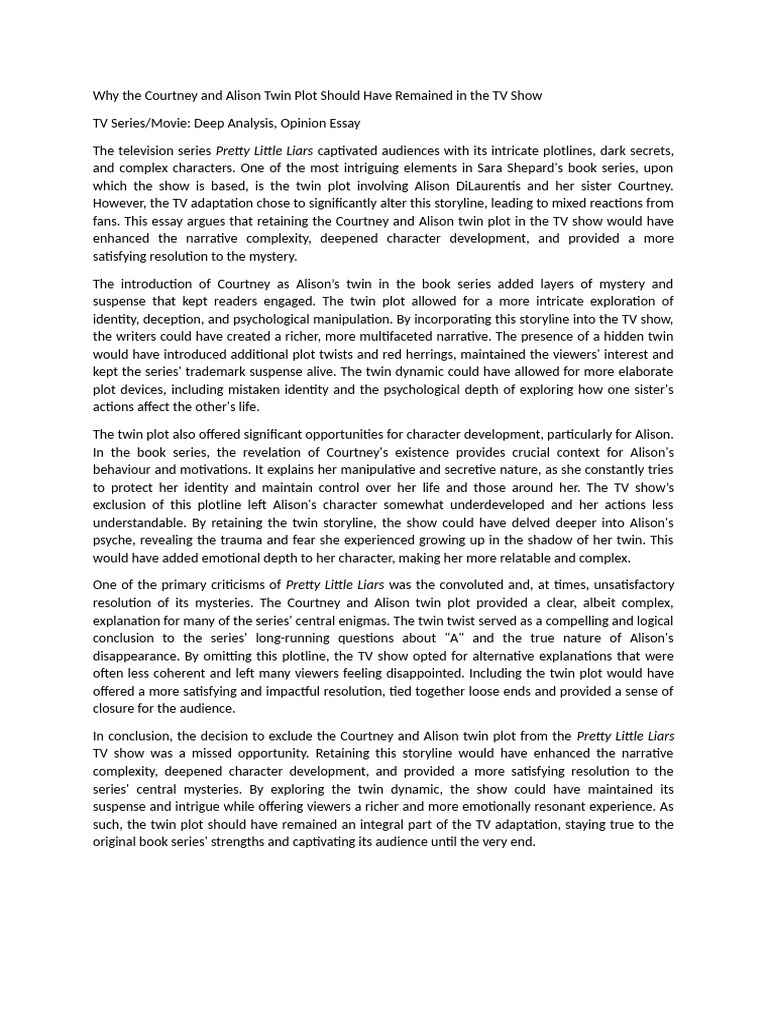 Why the Courtney and Alison Twin Plot Should Have Remained in the TV Show

TV Series/Movie: Deep Analysis, Opinion Essay

The television series Pretty Little Liars captivated audiences with its intricate plotlines, dark secrets, and complex characters. One of the most intriguing elements in Sara Shepard's book series, upon which the show is based, is the twin plot involving Alison DiLaurentis and her sister Courtney. However, the TV adaptation chose to significantly alter this storyline, leading to mixed reactions from fans. This essay argues that retaining the Courtney and Alison twin plot in the TV show would have enhanced the narrative complexity, deepened character development, and provided a more satisfying resolution to the mystery.

The introduction of Courtney as Alison's twin in the book series added layers of mystery and suspense that kept readers engaged. The twin plot allowed for a more intricate exploration of identity, deception, and psychological manipulation. By incorporating this storyline into the TV show, the writers could have created a richer, more multifaceted narrative. The presence of a hidden twin would have introduced additional plot twists and red herrings, maintained the viewers' interest and kept the series' trademark suspense alive. The twin dynamic could have allowed for more elaborate plot devices, including mistaken identity and the psychological depth of exploring how one sister's actions affect the other's life.

The twin plot also offered significant opportunities for character development, particularly for Alison. In the book series, the revelation of Courtney's existence provides crucial context for Alison's behaviour and motivations. It explains her manipulative and secretive nature, as she constantly tries to protect her identity and maintain control over her life and those around her. The TV show's exclusion of this plotline left Alison's character somewhat underdeveloped and her actions less understandable. By retaining the twin storyline, the show could have delved deeper into Alison's psyche, revealing the trauma and fear she experienced growing up in the shadow of her twin. This would have added emotional depth to her character, making her more relatable and complex.

One of the primary criticisms of Pretty Little Liars was the convoluted and, at times, unsatisfactory resolution of its mysteries. The Courtney and Alison twin plot provided a clear, albeit complex, explanation for many of the series' central enigmas. The twin twist served as a compelling and logical conclusion to the series' long-running questions about "A" and the true nature of Alison's disappearance. By omitting this plotline, the TV show opted for alternative explanations that were often less coherent and left many viewers feeling disappointed. Including the twin plot would have offered a more satisfying and impactful resolution, tied together loose ends and provided a sense of closure for the audience.

In conclusion, the decision to exclude the Courtney and Alison twin plot from the Pretty Little Liars TV show was a missed opportunity. Retaining this storyline would have enhanced the narrative complexity, deepened character development, and provided a more satisfying resolution to the series' central mysteries. By exploring the twin dynamic, the show could have maintained its suspense and intrigue while offering viewers a richer and more emotionally resonant experience. As such, the twin plot should have remained an integral part of the TV adaptation, staying true to the original book series' strengths and captivating its audience until the very end.